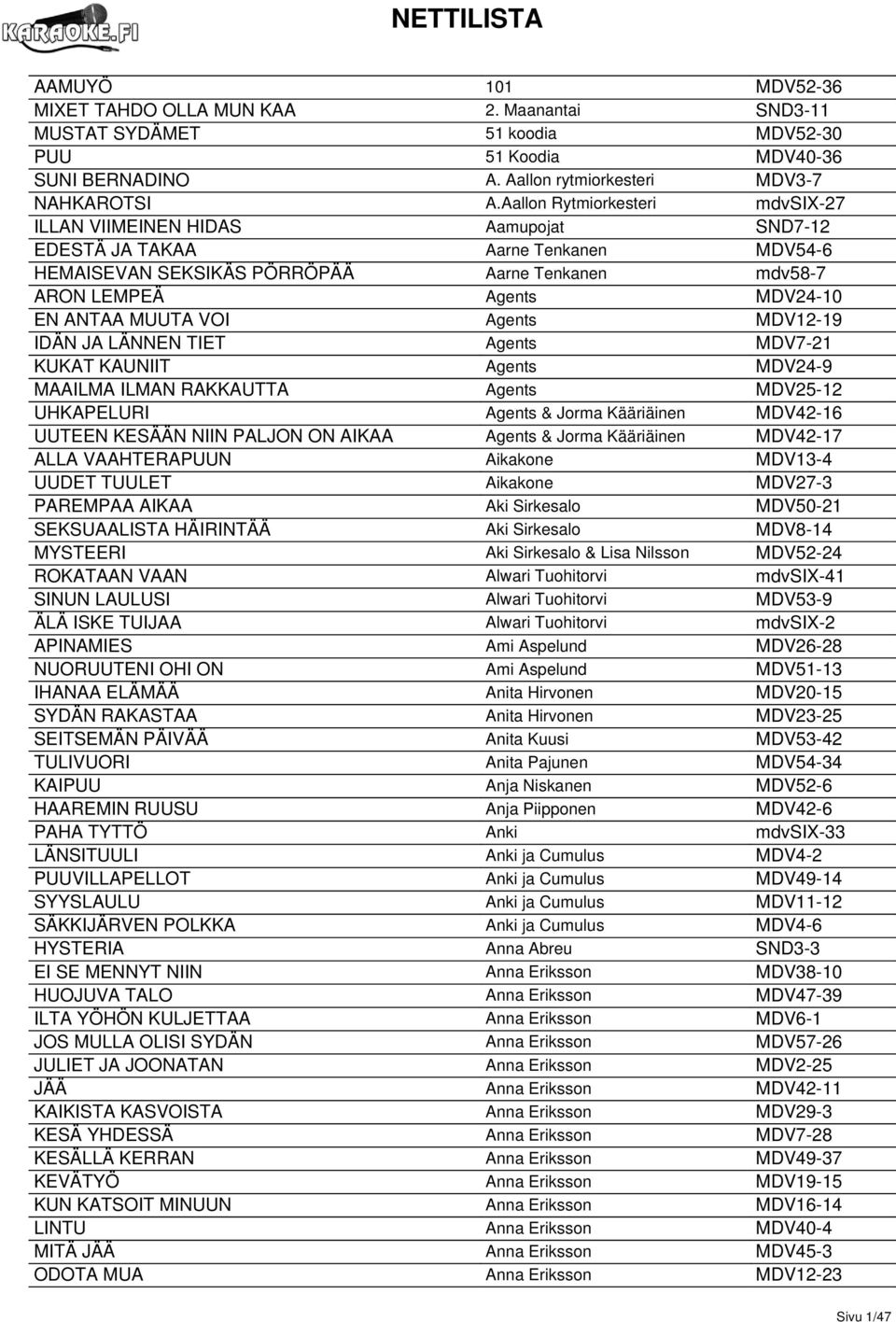 KARAOKE.FI

NETTILISTA

| | | |
|---|---|---|
| AAMUYÖ | 101 | MDV52-36 |
| MIXET TAHDO OLLA MUN KAA | 2. Maanantai | SND3-11 |
| MUSTAT SYDÄMET | 51 koodia | MDV52-30 |
| PUU | 51 Koodia | MDV40-36 |
| SUNI BERNADINO | A. Aallon rytmiorkesteri | MDV3-7 |
| NAHKAROTSI | A.Aallon Rytmiorkesteri | mdvSIX-27 |
| ILLAN VIIMEINEN HIDAS | Aamupojat | SND7-12 |
| EDESTÄ JA TAKAA | Aarne Tenkanen | MDV54-6 |
| HEMAISEVAN SEKSIKÄS PÖRRÖPÄÄ | Aarne Tenkanen | mdv58-7 |
| ARON LEMPEÄ | Agents | MDV24-10 |
| EN ANTAA MUUTA VOI | Agents | MDV12-19 |
| IDÄN JA LÄNNEN TIET | Agents | MDV7-21 |
| KUKAT KAUNIIT | Agents | MDV24-9 |
| MAAILMA ILMAN RAKKAUTTA | Agents | MDV25-12 |
| UHKAPELURI | Agents & Jorma Kääriäinen | MDV42-16 |
| UUTEEN KESÄÄN NIIN PALJON ON AIKAA | Agents & Jorma Kääriäinen | MDV42-17 |
| ALLA VAAHTERAPUUN | Aikakone | MDV13-4 |
| UUDET TUULET | Aikakone | MDV27-3 |
| PAREMPAA AIKAA | Aki Sirkesalo | MDV50-21 |
| SEKSUAALISTA HÄIRINTÄÄ | Aki Sirkesalo | MDV8-14 |
| MYSTEERI | Aki Sirkesalo & Lisa Nilsson | MDV52-24 |
| ROKATAAN VAAN | Alwari Tuohitorvi | mdvSIX-41 |
| SINUN LAULUSI | Alwari Tuohitorvi | MDV53-9 |
| ÄLÄ ISKE TUIJAA | Alwari Tuohitorvi | mdvSIX-2 |
| APINAMIES | Ami Aspelund | MDV26-28 |
| NUORUUTENI OHI ON | Ami Aspelund | MDV51-13 |
| IHANAA ELÄMÄÄ | Anita Hirvonen | MDV20-15 |
| SYDÄN RAKASTAA | Anita Hirvonen | MDV23-25 |
| SEITSEMÄN PÄIVÄÄ | Anita Kuusi | MDV53-42 |
| TULIVUORI | Anita Pajunen | MDV54-34 |
| KAIPUU | Anja Niskanen | MDV52-6 |
| HAAREMIN RUUSU | Anja Piipponen | MDV42-6 |
| PAHA TYTTÖ | Anki | mdvSIX-33 |
| LÄNSITUULI | Anki ja Cumulus | MDV4-2 |
| PUUVILLAPELLOT | Anki ja Cumulus | MDV49-14 |
| SYYSLAULU | Anki ja Cumulus | MDV11-12 |
| SÄKKIJÄRVEN POLKKA | Anki ja Cumulus | MDV4-6 |
| HYSTERIA | Anna Abreu | SND3-3 |
| EI SE MENNYT NIIN | Anna Eriksson | MDV38-10 |
| HUOJUVA TALO | Anna Eriksson | MDV47-39 |
| ILTA YÖHÖN KULJETTAA | Anna Eriksson | MDV6-1 |
| JOS MULLA OLISI SYDÄN | Anna Eriksson | MDV57-26 |
| JULIET JA JOONATAN | Anna Eriksson | MDV2-25 |
| JÄÄ | Anna Eriksson | MDV42-11 |
| KAIKISTA KASVOISTA | Anna Eriksson | MDV29-3 |
| KESÄ YHDESSÄ | Anna Eriksson | MDV7-28 |
| KESÄLLÄ KERRAN | Anna Eriksson | MDV49-37 |
| KEVÄTYÖ | Anna Eriksson | MDV19-15 |
| KUN KATSOIT MINUUN | Anna Eriksson | MDV16-14 |
| LINTU | Anna Eriksson | MDV40-4 |
| MITÄ JÄÄ | Anna Eriksson | MDV45-3 |
| ODOTA MUA | Anna Eriksson | MDV12-23 |

Sivu 1/47